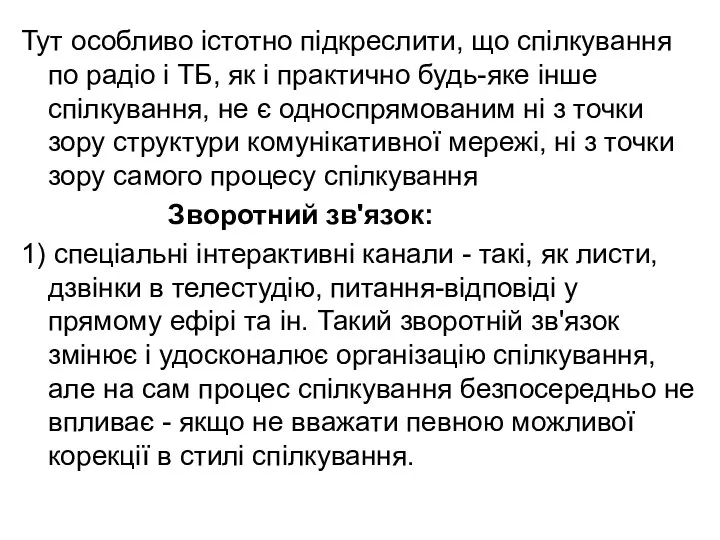 Тут особливо істотно підкреслити, що спілкування по радіо і ТБ, як і практично будь-яке інше спілкування, не є односпрямованим ні з точки зору структури комунікативної мережі, ні з точки зору самого процесу спілкування

Зворотний зв'язок:

1) спеціальні інтерактивні канали - такі, як листи, дзвінки в телестудію, питання-відповіді у прямому ефірі та ін. Такий зворотній зв'язок змінює і удосконалює організацію спілкування, але на сам процес спілкування безпосередньо не впливає - якщо не вважати певною можливої корекції в стилі спілкування.